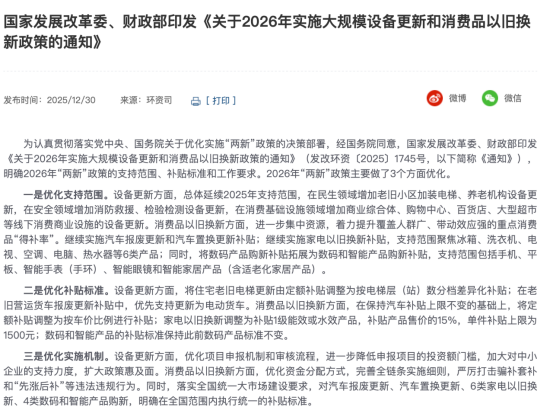 国家发展改革委、财政部印发《关于2026年实施大规模设备更新和消费品以旧换新政策的通知》

发布时间：2025/12/30　　来源：环资司　　[ 打印 ]

微博　微信

为认真贯彻落实党中央、国务院关于优化实施“两新”政策的决策部署，经国务院同意，国家发展改革委、财政部印发《关于2026年实施大规模设备更新和消费品以旧换新政策的通知》（发改环资〔2025〕1745号，以下简称《通知》），明确2026年“两新”政策的支持范围、补贴标准和工作要求。2026年“两新”政策主要做了3个方面优化。

一是优化支持范围。设备更新方面，总体延续2025年支持范围，在民生领域增加老旧小区加装电梯、养老机构设备更新，在安全领域增加消防救援、检验检测设备更新，在消费基础设施领域增加商业综合体、购物中心、百货店、大型超市等线下消费商业设施的设备更新。消费品以旧换新方面，进一步集中资源，着力提升覆盖人群广、带动效应强的重点消费品“得补率”。继续实施汽车报废更新和汽车置换更新补贴；继续实施家电以旧换新补贴，支持范围聚焦冰箱、洗衣机、电视、空调、电脑、热水器等6类产品；同时，将数码产品购新补贴拓展为数码和智能产品购新补贴，支持范围包括手机、平板、智能手表（手环）、智能眼镜和智能家居产品（含适老化家居产品）。

二是优化补贴标准。设备更新方面，将住宅老旧电梯更新由定额补贴调整为按电梯层（站）数分档差异化补贴；在老旧营运货车报废更新补贴中，优先支持更新为电动货车。消费品以旧换新方面，在保持汽车补贴上限不变的基础上，将定额补贴调整为按车价比例进行补贴；家电以旧换新调整为补贴1级能效或水效产品，补贴产品售价的15%，单件补贴上限为1500元；数码和智能产品的补贴标准保持此前数码产品标准不变。

三是优化实施机制。设备更新方面，优化项目申报机制和审核流程，进一步降低申报项目的投资额门槛，加大对中小企业的支持力度，扩大政策惠及面。消费品以旧换新方面，优化资金分配方式，完善全链条实施细则，严厉打击骗补套补和“先涨后补”等违法违规行为。同时，落实全国统一大市场建设要求，对汽车报废更新、汽车置换更新、6类家电以旧换新、4类数码和智能产品购新，明确在全国范围内执行统一的补贴标准。